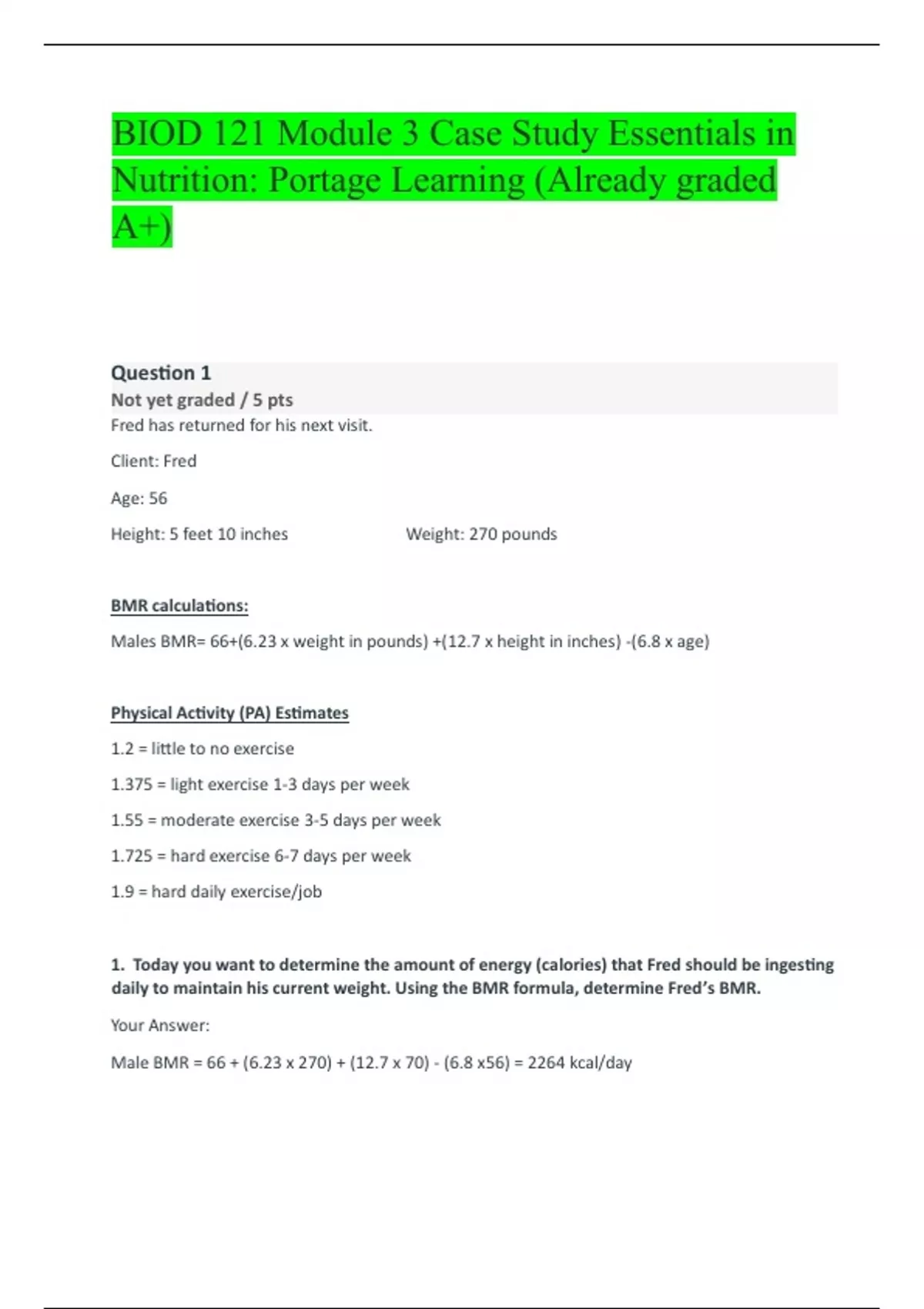 BIOD 121 Module 3 Case Study Essentials in Nutrition: Portage Learning (Already graded A+)

Question 1

Not yet graded / 5 pts

Fred has returned for his next visit.

Client: Fred

Age: 56

Height: 5 feet 10 inches

Weight: 270 pounds

BMR calculations:

Males BMR= 66+(6.23 x weight in pounds) +(12.7 x height in inches) -(6.8 x age)

Physical Activity (PA) Estimates

1.2 = little to no exercise

1.375 = light exercise 1-3 days per week

1.55 = moderate exercise 3-5 days per week

1.725 = hard exercise 6-7 days per week

1.9 = hard daily exercise/job

1. Today you want to determine the amount of energy (calories) that Fred should be ingesting daily to maintain his current weight. Using the BMR formula, determine Fred's BMR.

Your Answer:

Male BMR = 66 + (6.23 x 270) + (12.7 x 70) - (6.8 x56) = 2264 kcal/day